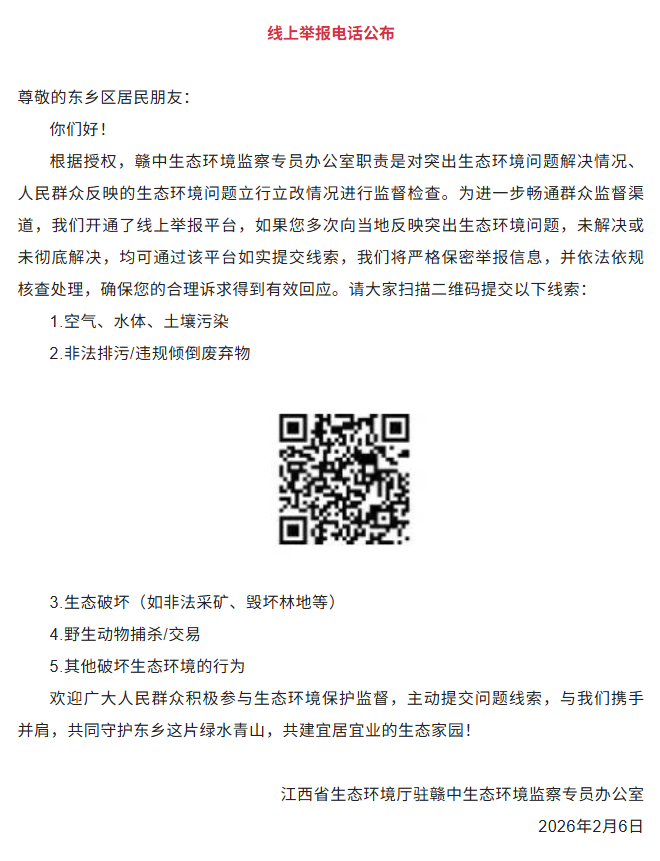 线上举报电话公布

尊敬的东乡区居民朋友：

你们好！

根据授权，赣中生态环境监察专员办公室职责是对突出生态环境问题解决情况、人民群众反映的生态环境问题立行立改情况进行监督检查。为进一步畅通群众监督渠道，我们开通了线上举报平台，如果您多次向当地反映突出生态环境问题，未解决或未彻底解决，均可通过该平台如实提交线索，我们将严格保密举报信息，并依法依规核查处理，确保您的合理诉求得到有效回应。请大家扫描二维码提交以下线索：

1.空气、水体、土壤污染

2.非法排污/违规倾倒废弃物

3.生态破坏（如非法采矿、毁坏林地等）

4.野生动物捕杀/交易

5.其他破坏生态环境的行为

欢迎广大人民群众积极参与生态环境保护监督，主动提交问题线索，与我们携手并肩，共同守护东乡这片绿水青山，共建宜居宜业的生态家园！

江西省生态环境厅驻赣中生态环境监察专员办公室

2026年2月6日